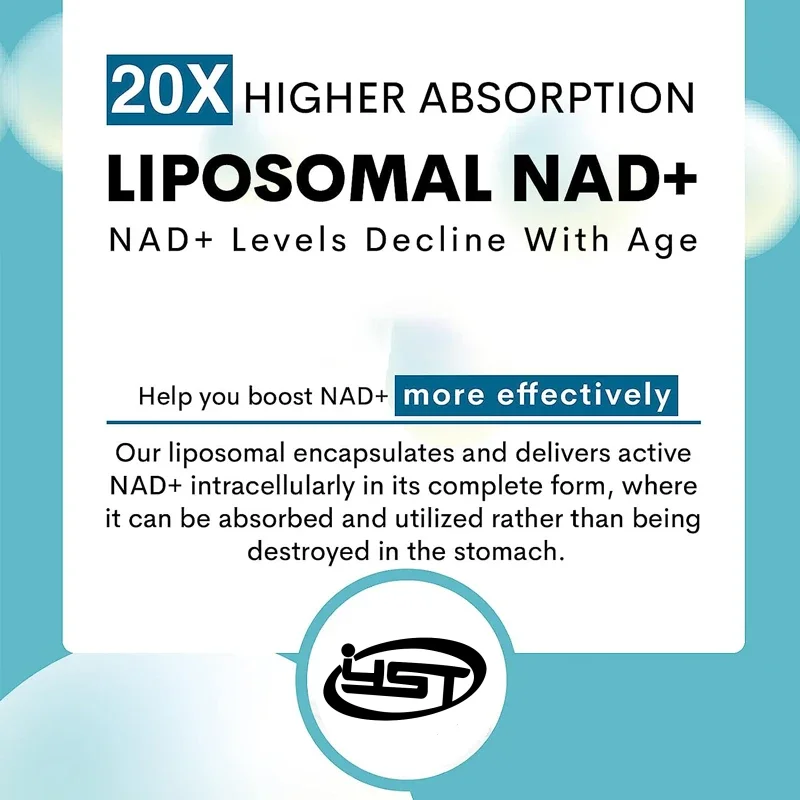 20X HIGHER ABSORPTION

LIPOSOMAL NAD+

NAD+ Levels Decline With Age

Help you boost NAD+ more effectively

Our liposomal encapsulates and delivers active NAD+ intracellularly in its complete form, where it can be absorbed and utilized rather than being destroyed in the stomach.

YST